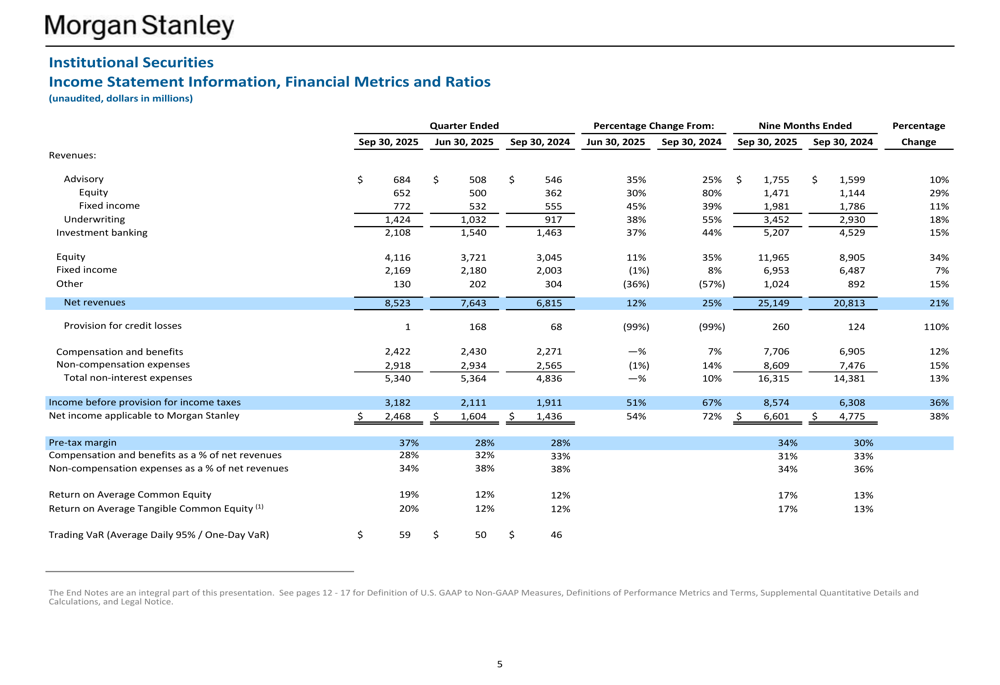 Morgan Stanley

Institutional Securities
Income Statement Information, Financial Metrics and Ratios
(unaudited, dollars in millions)

| | Quarter Ended | | | Percentage Change From: | | Nine Months Ended | | Percentage |
|---|---|---|---|---|---|---|---|---|
| | Sep 30, 2025 | Jun 30, 2025 | Sep 30, 2024 | Jun 30, 2025 | Sep 30, 2024 | Sep 30, 2025 | Sep 30, 2024 | Change |
| Revenues: | | | | | | | | |
| Advisory | $ 684 | $ 508 | $ 546 | 35% | 25% | $ 1,755 | $ 1,599 | 10% |
| Equity | 652 | 500 | 362 | 30% | 80% | 1,471 | 1,144 | 29% |
| Fixed income | 772 | 532 | 555 | 45% | 39% | 1,981 | 1,786 | 11% |
| Underwriting | 1,424 | 1,032 | 917 | 38% | 55% | 3,452 | 2,930 | 18% |
| Investment banking | 2,108 | 1,540 | 1,463 | 37% | 44% | 5,207 | 4,529 | 15% |
| Equity | 4,116 | 3,721 | 3,045 | 11% | 35% | 11,965 | 8,905 | 34% |
| Fixed income | 2,169 | 2,180 | 2,003 | (1%) | 8% | 6,953 | 6,487 | 7% |
| Other | 130 | 202 | 304 | (36%) | (57%) | 1,024 | 892 | 15% |
| Net revenues | 8,523 | 7,643 | 6,815 | 12% | 25% | 25,149 | 20,813 | 21% |
| Provision for credit losses | 1 | 168 | 68 | (99%) | (99%) | 260 | 124 | 110% |
| Compensation and benefits | 2,422 | 2,430 | 2,271 | —% | 7% | 7,706 | 6,905 | 12% |
| Non-compensation expenses | 2,918 | 2,934 | 2,565 | (1%) | 14% | 8,609 | 7,476 | 15% |
| Total non-interest expenses | 5,340 | 5,364 | 4,836 | —% | 10% | 16,315 | 14,381 | 13% |
| Income before provision for income taxes | 3,182 | 2,111 | 1,911 | 51% | 67% | 8,574 | 6,308 | 36% |
| Net income applicable to Morgan Stanley | $ 2,468 | $ 1,604 | $ 1,436 | 54% | 72% | $ 6,601 | $ 4,775 | 38% |
| Pre-tax margin | 37% | 28% | 28% | | | 34% | 30% | |
| Compensation and benefits as a % of net revenues | 28% | 32% | 33% | | | 31% | 33% | |
| Non-compensation expenses as a % of net revenues | 34% | 38% | 38% | | | 34% | 36% | |
| Return on Average Common Equity | 19% | 12% | 12% | | | 17% | 13% | |
| Return on Average Tangible Common Equity $^{(1)}$ | 20% | 12% | 12% | | | 17% | 13% | |
| Trading VaR (Average Daily 95% / One-Day VaR) | $ 59 | $ 50 | $ 46 | | | | | |

The End Notes are an integral part of this presentation. See pages 12 - 17 for Definition of U.S. GAAP to Non-GAAP Measures, Definitions of Performance Metrics and Terms, Supplemental Quantitative Details and Calculations, and Legal Notice.

5